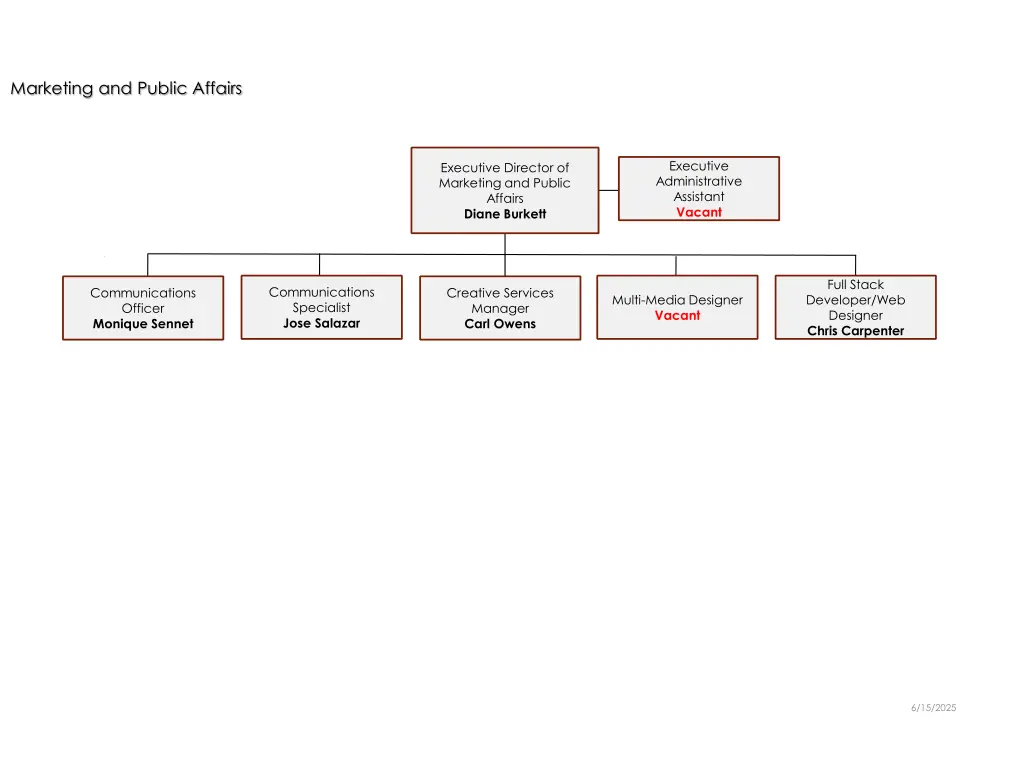 Marketing and Public Affairs

Executive Director of Marketing and Public Affairs
Diane Burkett

Executive Administrative Assistant
Vacant

Communications Officer
Monique Sennet

Communications Specialist
Jose Salazar

Creative Services Manager
Carl Owens

Multi-Media Designer
Vacant

Full Stack Developer/Web Designer
Chris Carpenter

6/15/2025